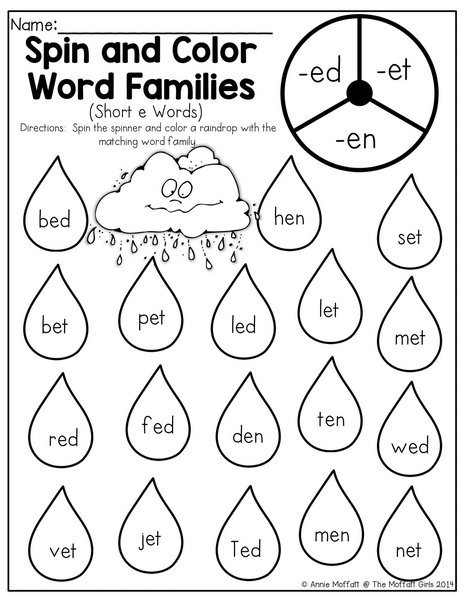 Name:____

Spin and Color Word Families

(Short e Words)

Directions: Spin the spinner and color a raindrop with the matching word family.

-ed
-et
-en

bed
hen
set

bet
pet
led
let
met

red
fed
den
ten
wed

vet
jet
Ted
men
net

© Annie Moffatt @ The Moffatt Girls 2014